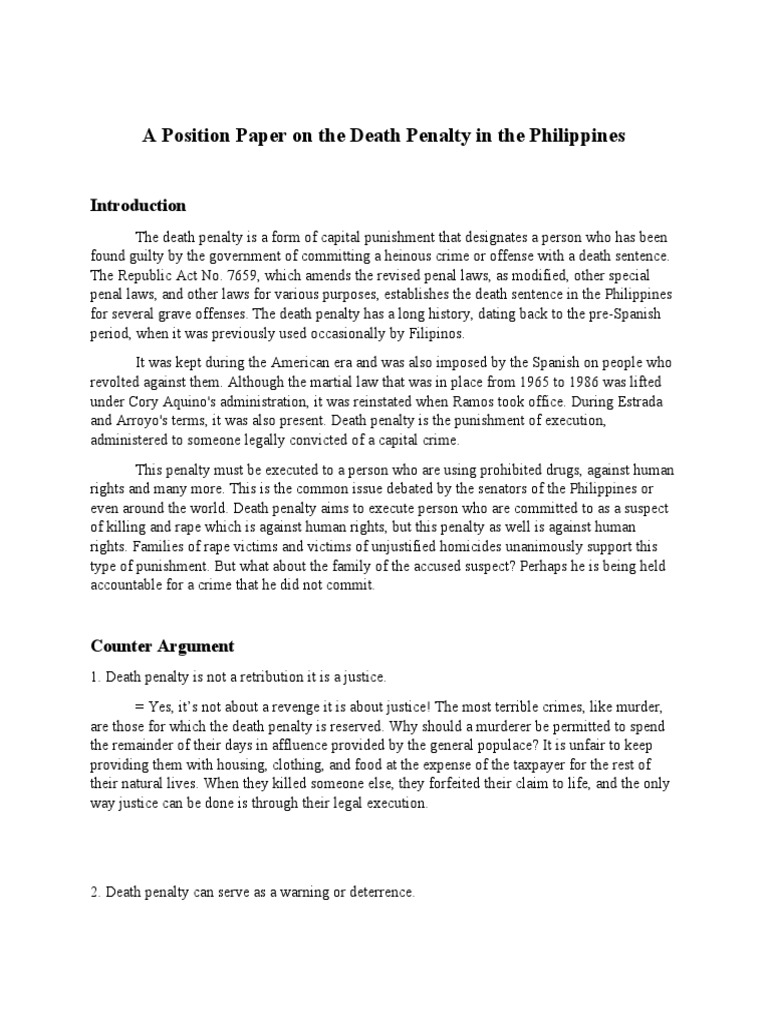 A Position Paper on the Death Penalty in the Philippines

Introduction

The death penalty is a form of capital punishment that designates a person who has been found guilty by the government of committing a heinous crime or offense with a death sentence. The Republic Act No. 7659, which amends the revised penal laws, as modified, other special penal laws, and other laws for various purposes, establishes the death sentence in the Philippines for several grave offenses. The death penalty has a long history, dating back to the pre-Spanish period, when it was previously used occasionally by Filipinos.

It was kept during the American era and was also imposed by the Spanish on people who revolted against them. Although the martial law that was in place from 1965 to 1986 was lifted under Cory Aquino's administration, it was reinstated when Ramos took office. During Estrada and Arroyo's terms, it was also present. Death penalty is the punishment of execution, administered to someone legally convicted of a capital crime.

This penalty must be executed to a person who are using prohibited drugs, against human rights and many more. This is the common issue debated by the senators of the Philippines or even around the world. Death penalty aims to execute person who are committed to as a suspect of killing and rape which is against human rights, but this penalty as well is against human rights. Families of rape victims and victims of unjustified homicides unanimously support this type of punishment. But what about the family of the accused suspect? Perhaps he is being held accountable for a crime that he did not commit.

Counter Argument

1. Death penalty is not a retribution it is a justice.

= Yes, it's not about a revenge it is about justice! The most terrible crimes, like murder, are those for which the death penalty is reserved. Why should a murderer be permitted to spend the remainder of their days in affluence provided by the general populace? It is unfair to keep providing them with housing, clothing, and food at the expense of the taxpayer for the rest of their natural lives. When they killed someone else, they forfeited their claim to life, and the only way justice can be done is through their legal execution.

2. Death penalty can serve as a warning or deterrence.